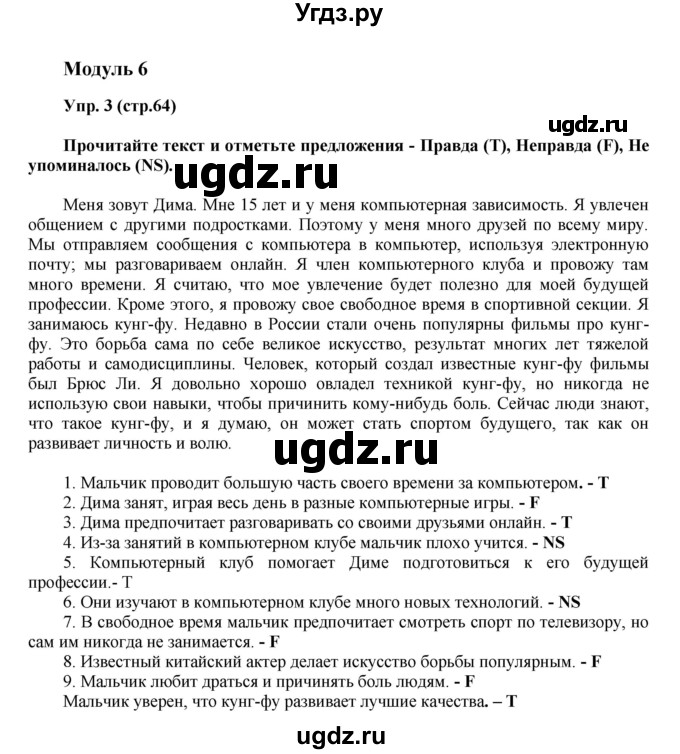 Угдз.ру

Модуль 6

Упр. 3 (стр.64)

ugdz.ru

Прочитайте текст и отметьте предложения - Правда (T), Неправда (F), Не упоминалось (NS).

ugdz.ru

Меня зовут Дима. Мне 15 лет и у меня компьютерная зависимость. Я увлечен общением с другими подростками. Поэтому у меня много друзей по всему миру. Мы отправляем сообщения с компьютера в компьютер, используя электронную почту; мы разговариваем онлайн. Я член компьютерного клуба и провожу там много времени. Я считаю, что мое увлечение будет полезно для моей будущей профессии. Кроме этого, я провожу свое свободное время в спортивной секции. Я занимаюсь кунг-фу. Недавно в России стали очень популярны фильмы про кунг-фу. Это борьба сама по себе великое искусство, результат многих лет тяжелой работы и самодисциплины. Человек, который создал известные кунг-фу фильмы был Брюс Ли. Я довольно хорошо овладел техникой кунг-фу, но никогда не использую свои навыки, чтобы причинить кому-нибудь боль. Сейчас люди знают, что такое кунг-фу, и я думаю, он может стать спортом будущего, так как он развивает личность и волю.

ugdz.ru

1. Мальчик проводит большую часть своего времени за компьютером. - T
2. Дима занят, играя весь день в разные компьютерные игры. - F
3. Дима предпочитает разговаривать со своими друзьями онлайн. - T
4. Из-за занятий в компьютерном клубе мальчик плохо учится. - NS
5. Компьютерный клуб помогает Диме подготовиться к его будущей профессии.- T
6. Они изучают в компьютерном клубе много новых технологий. - NS
7. В свободное время мальчик предпочитает смотреть спорт по телевизору, но сам им никогда не занимается. - F
8. Известный китайский актер делает искусство борьбы популярным. - F
9. Мальчик любит драться и причинять боль людям. - F
Мальчик уверен, что кунг-фу развивает лучшие качества. – T

ugdz.ru